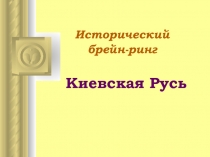 Исторический брейн-ринг

Киевская Русь